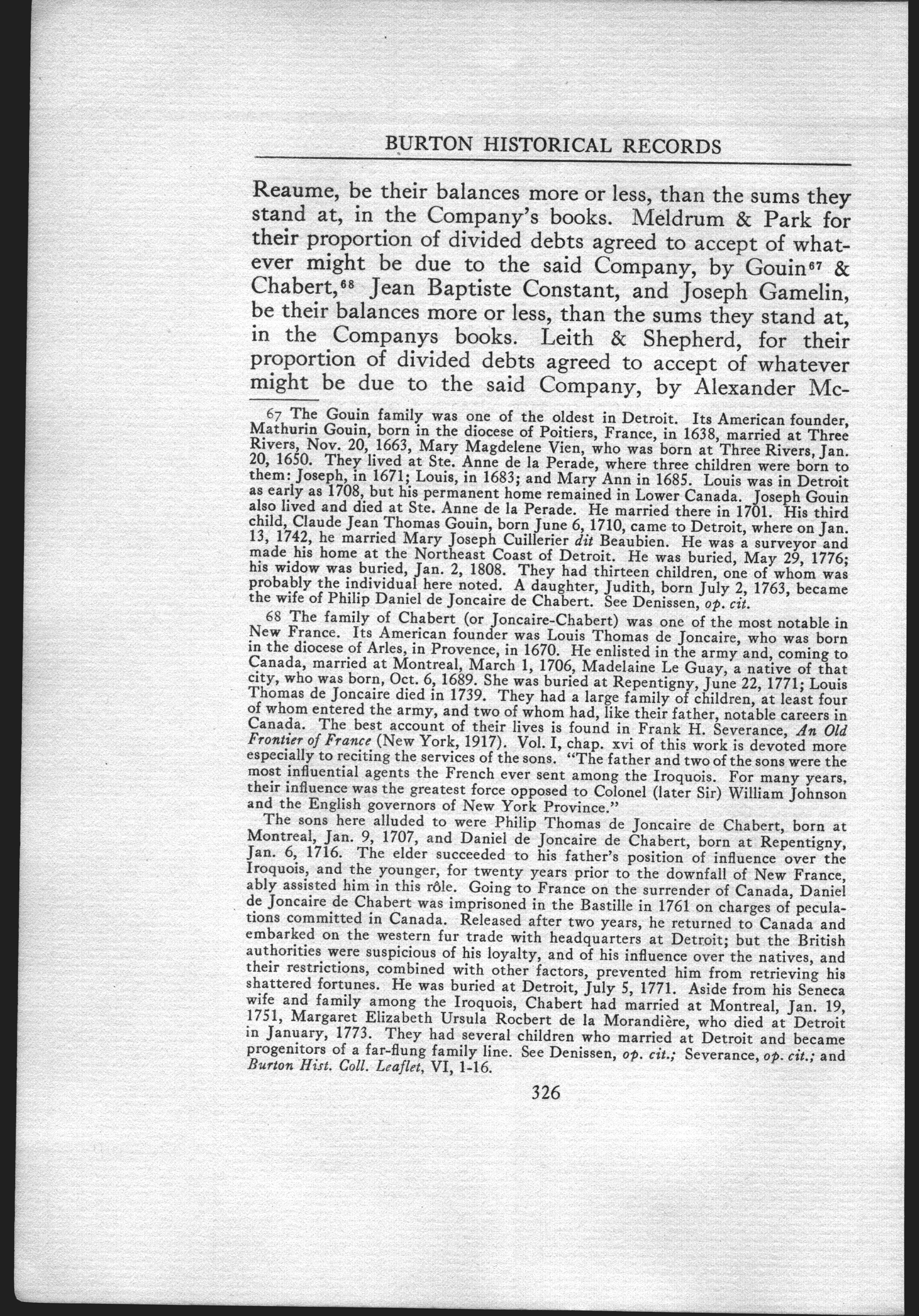 BURTON HISTORICAL RECORDS

Reaume, be their balances more or less, than the sums they stand at, in the Company's books. Meldrum & Park for their proportion of divided debts agreed to accept of whatever might be due to the said Company, by Gouin$^{67}$ & Chabert,$^{68}$ Jean Baptiste Constant, and Joseph Gamelin, be their balances more or less, than the sums they stand at, in the Companys books. Leith & Shepherd, for their proportion of divided debts agreed to accept of whatever might be due to the said Company, by Alexander Mc-

67 The Gouin family was one of the oldest in Detroit. Its American founder, Mathurin Gouin, born in the diocese of Poitiers, France, in 1638, married at Three Rivers, Nov. 20, 1663, Mary Magdelene Vien, who was born at Three Rivers, Jan. 20, 1650. They lived at Ste. Anne de la Perade, where three children were born to them: Joseph, in 1671; Louis, in 1683; and Mary Ann in 1685. Louis was in Detroit as early as 1708, but his permanent home remained in Lower Canada. Joseph Gouin also lived and died at Ste. Anne de la Perade. He married there in 1701. His third child, Claude Jean Thomas Gouin, born June 6, 1710, came to Detroit, where on Jan. 13, 1742, he married Mary Joseph Cuillerier dit Beaubien. He was a surveyor and made his home at the Northeast Coast of Detroit. He was buried, May 29, 1776; his widow was buried, Jan. 2, 1808. They had thirteen children, one of whom was probably the individual here noted. A daughter, Judith, born July 2, 1763, became the wife of Philip Daniel de Joncaire de Chabert. See Denissen, op. cit.

68 The family of Chabert (or Joncaire-Chabert) was one of the most notable in New France. Its American founder was Louis Thomas de Joncaire, who was born in the diocese of Arles, in Provence, in 1670. He enlisted in the army and, coming to Canada, married at Montreal, March 1, 1706, Madelaine Le Guay, a native of that city, who was born, Oct. 6, 1689. She was buried at Repentigny, June 22, 1771; Louis Thomas de Joncaire died in 1739. They had a large family of children, at least four of whom entered the army, and two of whom had, like their father, notable careers in Canada. The best account of their lives is found in Frank H. Severance, An Old Frontier of France (New York, 1917). Vol. I, chap. xvi of this work is devoted more especially to reciting the services of the sons. "The father and two of the sons were the most influential agents the French ever sent among the Iroquois. For many years, their influence was the greatest force opposed to Colonel (later Sir) William Johnson and the English governors of New York Province."

The sons here alluded to were Philip Thomas de Joncaire de Chabert, born at Montreal, Jan. 9, 1707, and Daniel de Joncaire de Chabert, born at Repentigny, Jan. 6, 1716. The elder succeeded to his father's position of influence over the Iroquois, and the younger, for twenty years prior to the downfall of New France, ably assisted him in this rôle. Going to France on the surrender of Canada, Daniel de Joncaire de Chabert was imprisoned in the Bastille in 1761 on charges of peculations committed in Canada. Released after two years, he returned to Canada and embarked on the western fur trade with headquarters at Detroit; but the British authorities were suspicious of his loyalty, and of his influence over the natives, and their restrictions, combined with other factors, prevented him from retrieving his shattered fortunes. He was buried at Detroit, July 5, 1771. Aside from his Seneca wife and family among the Iroquois, Chabert had married at Montreal, Jan. 19, 1751, Margaret Elizabeth Ursula Rocbert de la Morandière, who died at Detroit in January, 1773. They had several children who married at Detroit and became progenitors of a far-flung family line. See Denissen, op. cit.; Severance, op. cit.; and Burton Hist. Coll. Leaflet, VI, 1-16.

326